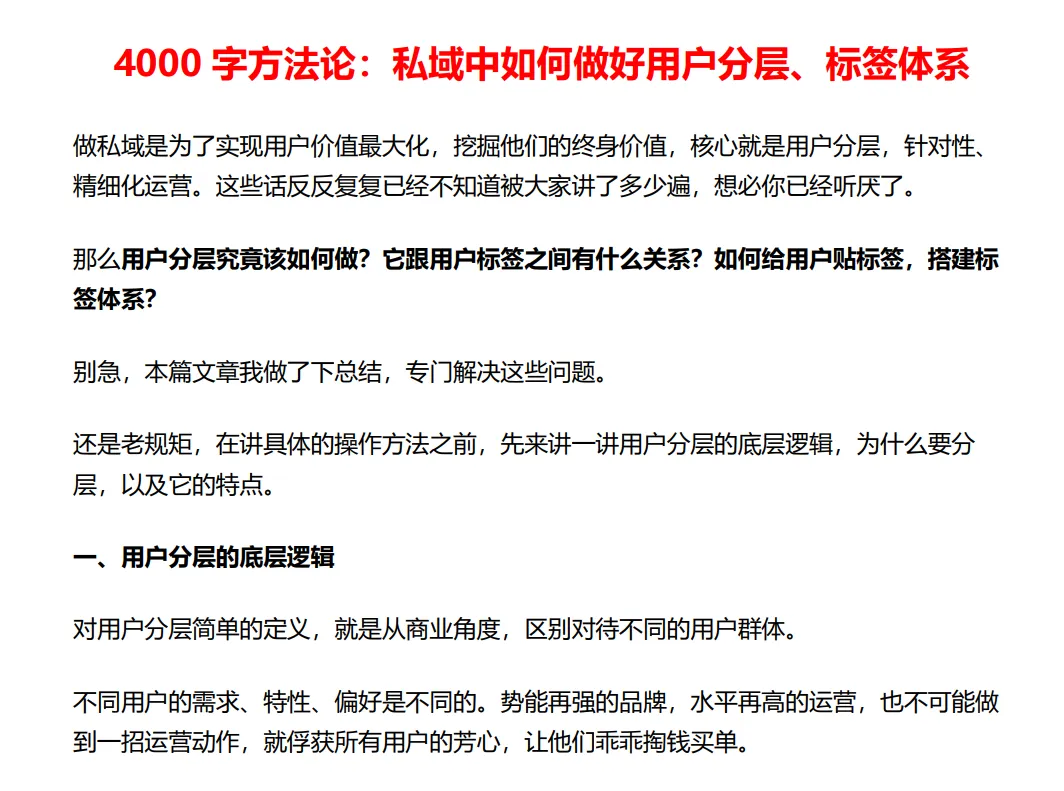 4000字方法论：私域中如何做好用户分层、标签体系

做私域是为了实现用户价值最大化，挖掘他们的终身价值，核心就是用户分层，针对性、精细化运营。这些话反反复复已经不知道被大家讲了多少遍，想必你已经听厌了。

那么用户分层究竟该如何做？它跟用户标签之间有什么关系？如何给用户贴标签，搭建标签体系？

别急，本篇文章我做了下总结，专门解决这些问题。

还是老规矩，在讲具体的操作方法之前，先来讲一讲用户分层的底层逻辑，为什么要分层，以及它的特点。

一、用户分层的底层逻辑

对用户分层简单的定义，就是从商业角度，区别对待不同的用户群体。

不同用户的需求、特性、偏好是不同的。势能再强的品牌，水平再高的运营，也不可能做到一招运营动作，就俘获所有用户的芳心，让他们乖乖掏钱买单。